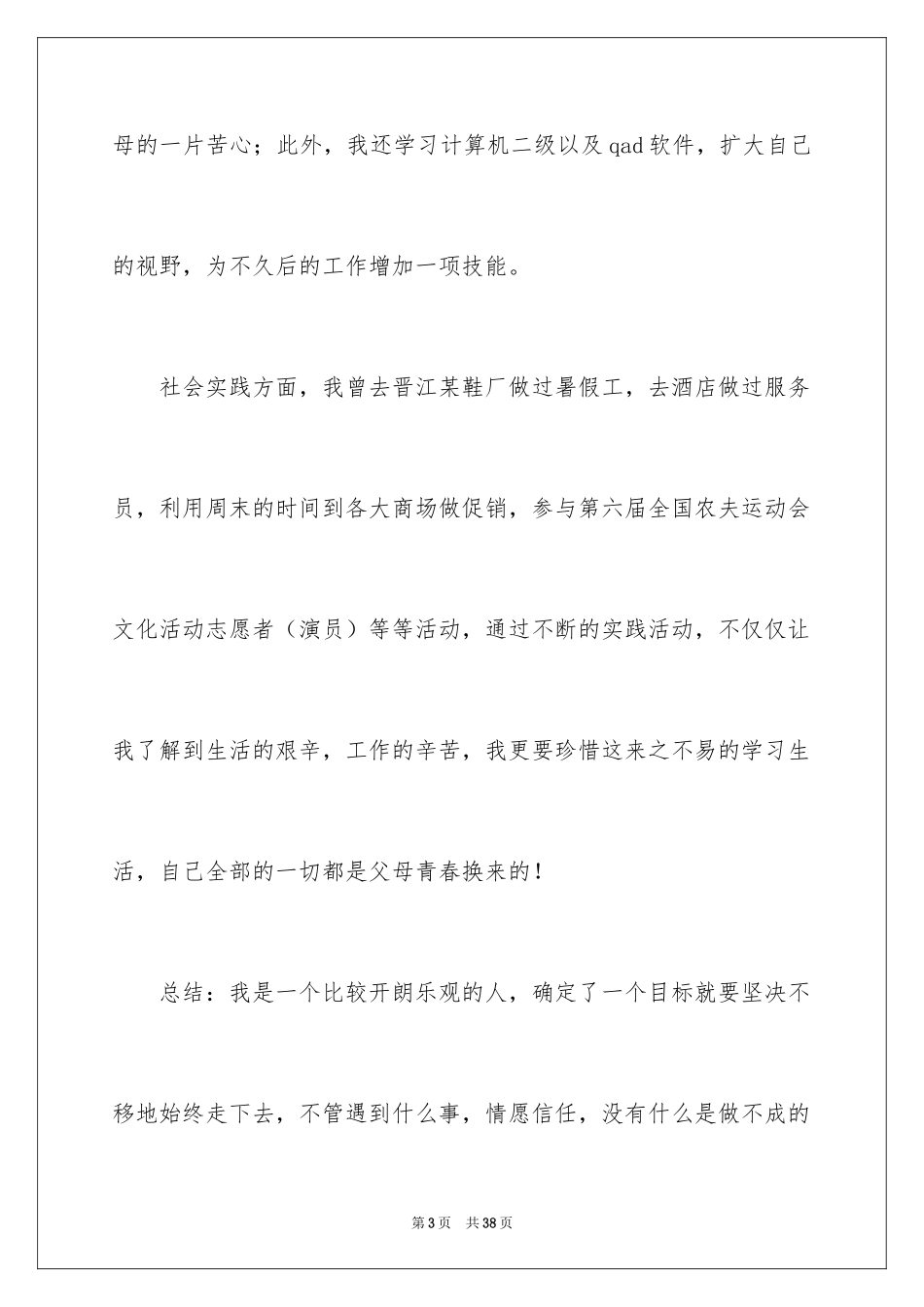 母的一片苦心；此外，我还学习计算机二级以及qad软件，扩大自己的视野，为不久后的工作增加一项技能。

社会实践方面，我曾去晋江某鞋厂做过暑假工，去酒店做过服务员，利用周末的时间到各大商场做促销，参与第六届全国农夫运动会文化活动志愿者（演员）等等活动，通过不断的实践活动，不仅仅让我了解到生活的艰辛，工作的辛苦，我更要珍惜这来之不易的学习生活，自己全部的一切都是父母青春换来的！

总结：我是一个比较开朗乐观的人，确定了一个目标就要坚决不移地始终走下去，不管遇到什么事，情愿信任，没有什么是做不成的

第3页 共38页